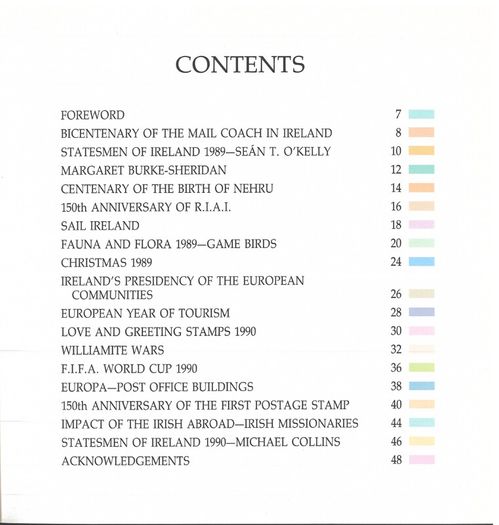 CONTENTS

FOREWORD 7
BICENTENARY OF THE MAIL COACH IN IRELAND 8
STATESMEN OF IRELAND 1989—SEÁN T. O'KELLY 10
MARGARET BURKE-SHERIDAN 12
CENTENARY OF THE BIRTH OF NEHRU 14
150th ANNIVERSARY OF R.I.A.I. 16
SAIL IRELAND 18
FAUNA AND FLORA 1989—GAME BIRDS 20
CHRISTMAS 1989 24
IRELAND'S PRESIDENCY OF THE EUROPEAN COMMUNITIES 26
EUROPEAN YEAR OF TOURISM 28
LOVE AND GREETING STAMPS 1990 30
WILLIAMITE WARS 32
F.I.F.A. WORLD CUP 1990 36
EUROPA—POST OFFICE BUILDINGS 38
150th ANNIVERSARY OF THE FIRST POSTAGE STAMP 40
IMPACT OF THE IRISH ABROAD—IRISH MISSIONARIES 44
STATESMEN OF IRELAND 1990—MICHAEL COLLINS 46
ACKNOWLEDGEMENTS 48